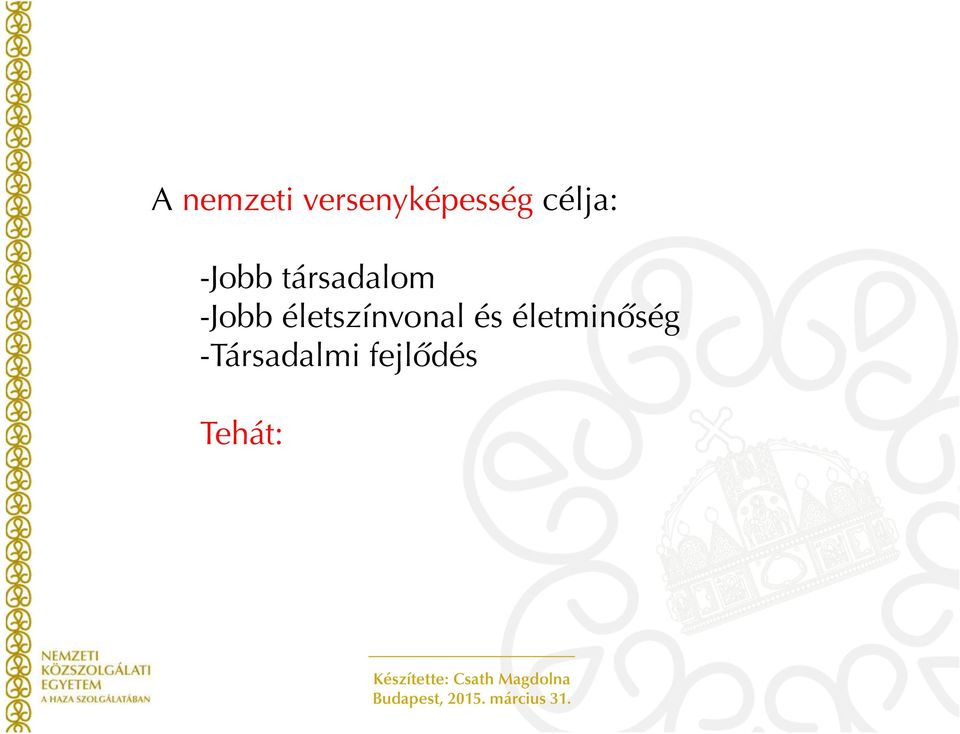 A nemzeti versenyképesség célja:

-Jobb társadalom
-Jobb életszínvonal és életminőség
-Társadalmi fejlődés

Tehát:

NEMZETI KÖZSZOLGÁLATI EGYETEM
A HAZA SZOLGÁLATÁBAN

Készítette: Csath Magdolna
Budapest, 2015. március 31.